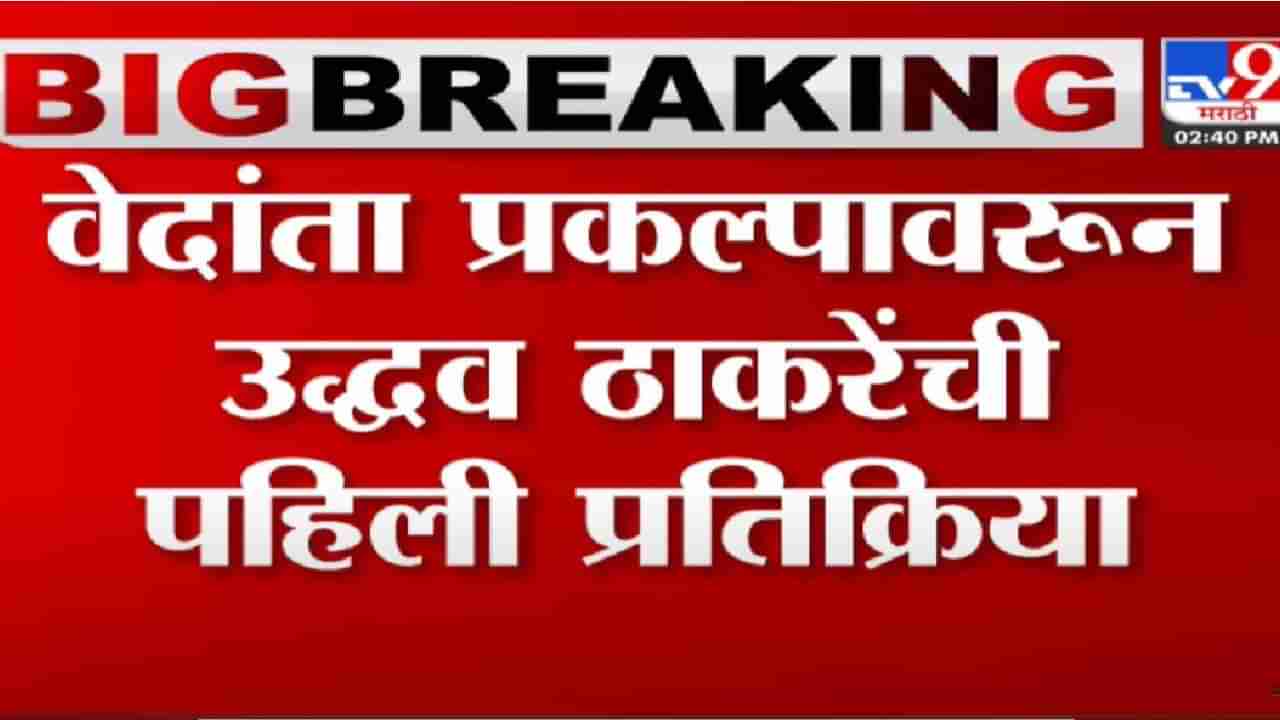 BIG BREAKING

TV9 मराठी
02:40 PM

वेदांता प्रकल्पावरून उद्धव ठाकरेंची पहिली प्रतिक्रिया